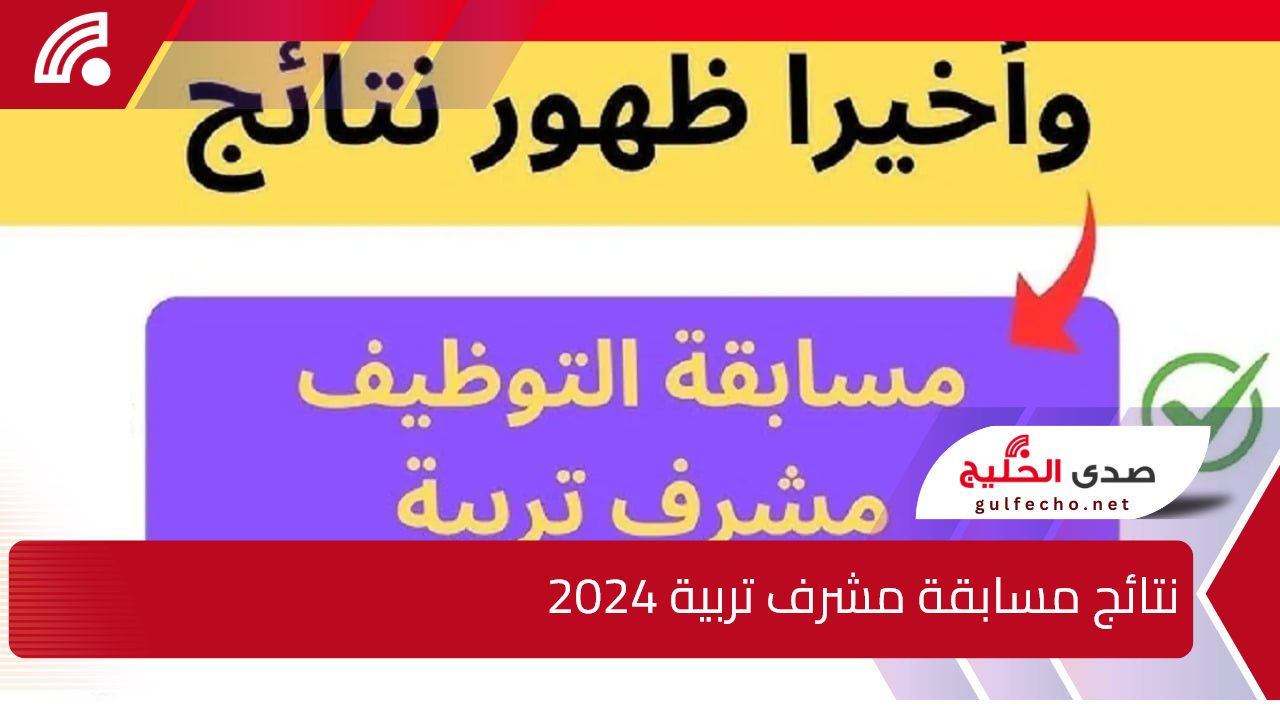 وأخيرا ظهور نتائج

مسابقة التوظيف
مشرف تربية

صدى الخليج
gulfecho.net

نتائج مسابقة مشرف تربية 2024